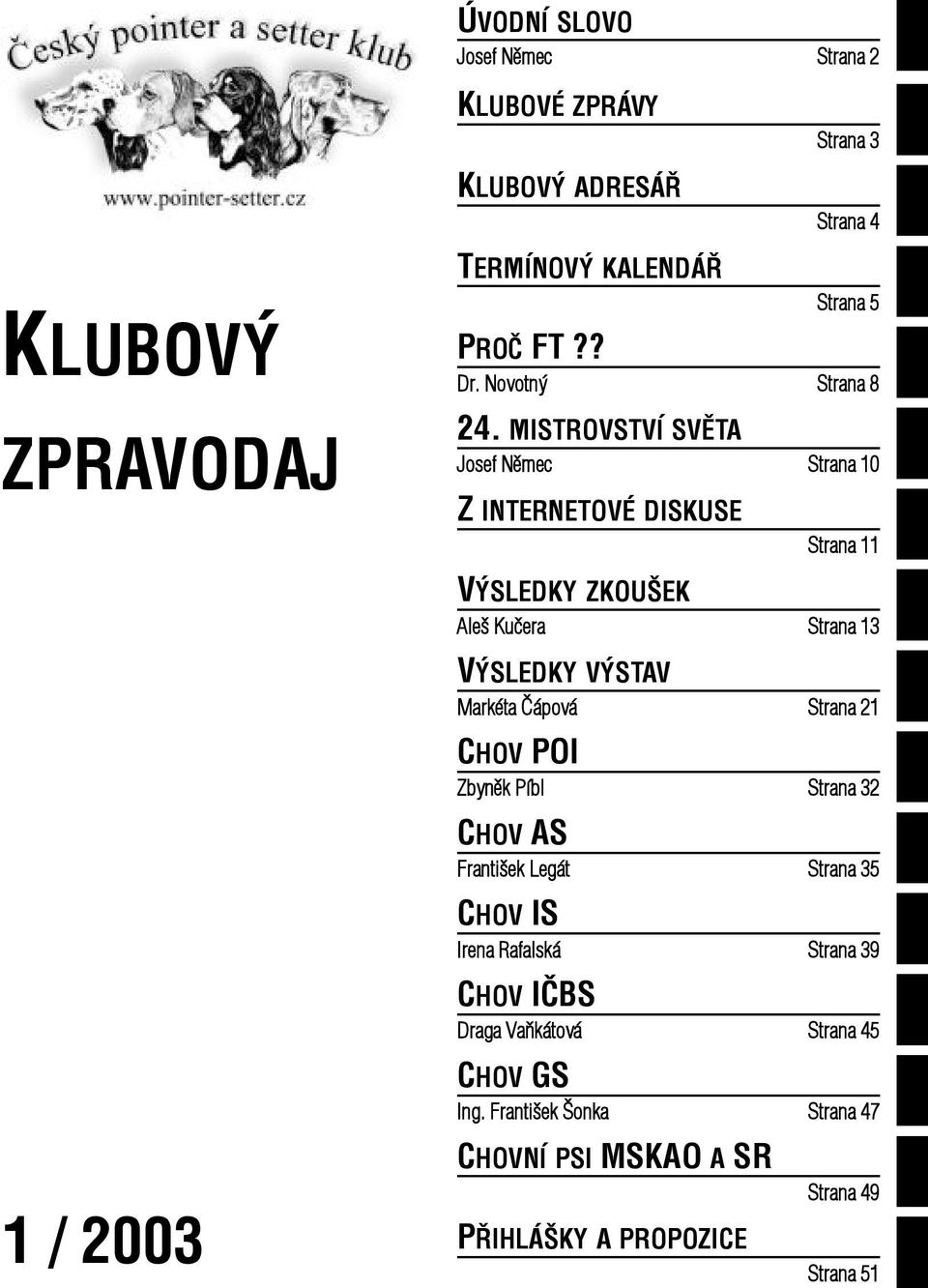 Český pointer a setter klub

www.pointer-setter.cz

KLUBOVÝ ZPRAVODAJ

1 / 2003

ÚVODNÍ SLOVO
Josef Němec Strana 2

KLUBOVÉ ZPRÁVY
Strana 3

KLUBOVÝ ADRESÁŘ
Strana 4

TERMÍNOVÝ KALENDÁŘ
Strana 5

PROČ FT ??
Dr. Novotný Strana 8

24. MISTROVSTVÍ SVĚTA
Josef Němec Strana 10

Z INTERNETOVÉ DISKUSE
Strana 11

VÝSLEDKY ZKOUŠEK
Aleš Kučera Strana 13

VÝSLEDKY VÝSTAV
Markéta Čápová Strana 21

CHOV POI
Zbyněk Píbl Strana 32

CHOV AS
František Legát Strana 35

CHOV IS
Irena Rafalská Strana 39

CHOV IČBS
Draga Vaňkátová Strana 45

CHOV GS
Ing. František Šonka Strana 47

CHOVNÍ PSI MSKAO A SR
Strana 49

PŘIHLÁŠKY A PROPOZICE
Strana 51